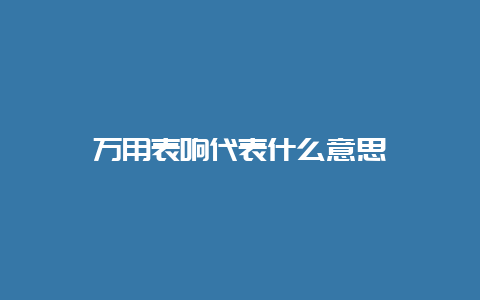 万用表响代表什么意思